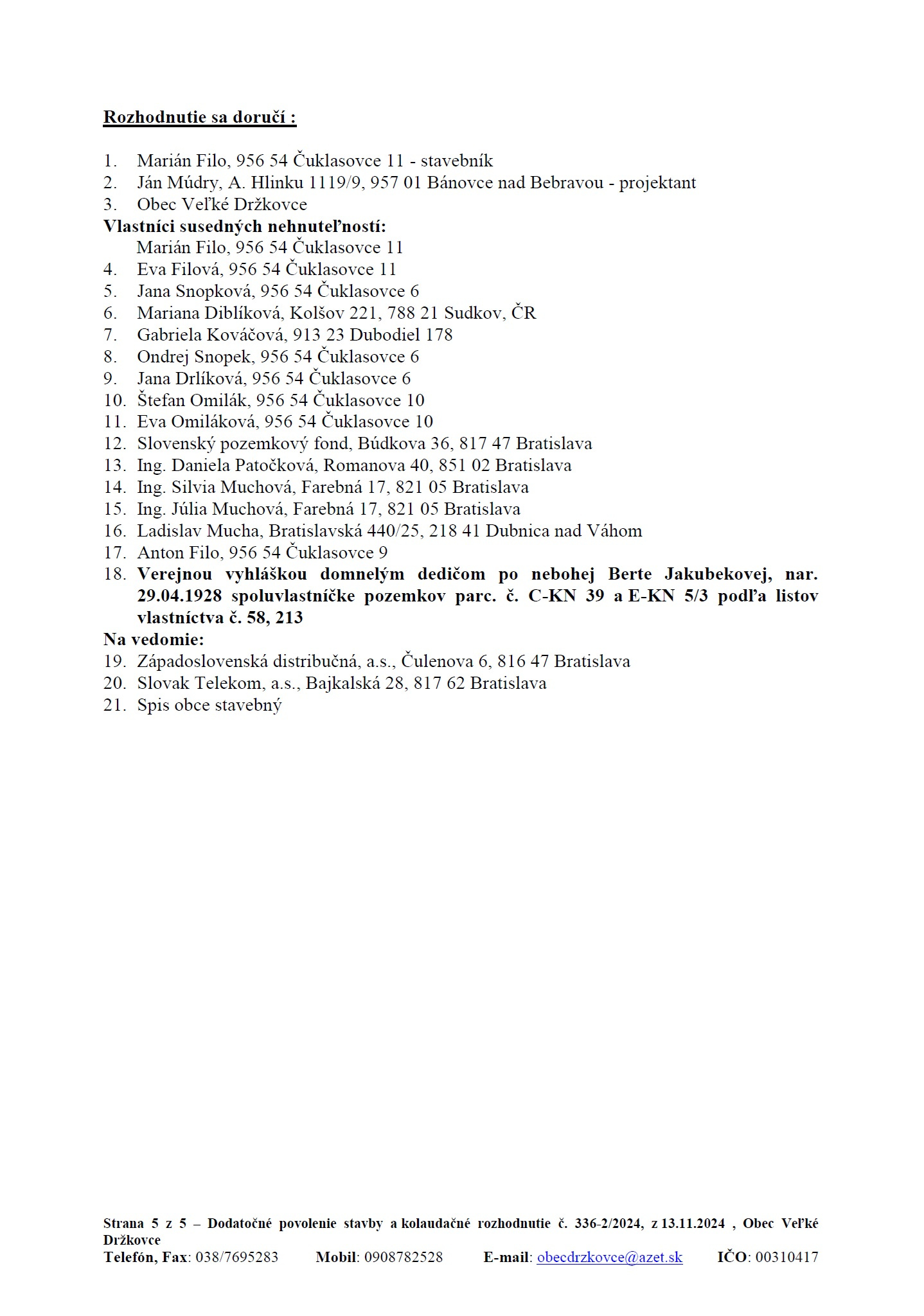 Rozhodnutie sa doručí :

1. Marián Filo, 956 54 Čuklasovce 11 - stavebník
2. Ján Múdry, A. Hlinku 1119/9, 957 01 Bánovce nad Bebravou - projektant
3. Obec Veľké Držkovce
Vlastníci susedných nehnuteľností:
Marián Filo, 956 54 Čuklasovce 11
4. Eva Filová, 956 54 Čuklasovce 11
5. Jana Snopková, 956 54 Čuklasovce 6
6. Mariana Diblíková, Kolšov 221, 788 21 Sudkov, ČR
7. Gabriela Kováčová, 913 23 Dubodiel 178
8. Ondrej Snopek, 956 54 Čuklasovce 6
9. Jana Drlíková, 956 54 Čuklasovce 6
10. Štefan Omilák, 956 54 Čuklasovce 10
11. Eva Omiláková, 956 54 Čuklasovce 10
12. Slovenský pozemkový fond, Búdkova 36, 817 47 Bratislava
13. Ing. Daniela Patočková, Romanova 40, 851 02 Bratislava
14. Ing. Silvia Muchová, Farebná 17, 821 05 Bratislava
15. Ing. Júlia Muchová, Farebná 17, 821 05 Bratislava
16. Ladislav Mucha, Bratislavská 440/25, 218 41 Dubnica nad Váhom
17. Anton Filo, 956 54 Čuklasovce 9
18. Verejnou vyhláškou domnelým dedičom po nebohej Berte Jakubekovej, nar. 29.04.1928 spoluvlastníčke pozemkov parc. č. C-KN 39 a E-KN 5/3 podľa listov vlastníctva č. 58, 213
Na vedomie:
19. Západoslovenská distribučná, a.s., Čulenova 6, 816 47 Bratislava
20. Slovak Telekom, a.s., Bajkalská 28, 817 62 Bratislava
21. Spis obce stavebný

Strana 5 z 5 – Dodatočné povolenie stavby a kolaudačné rozhodnutie č. 336-2/2024, z 13.11.2024 , Obec Veľké Držkovce
Telefón, Fax: 038/7695283 Mobil: 0908782528 E-mail: obecdrzkovce@azet.sk IČO: 00310417